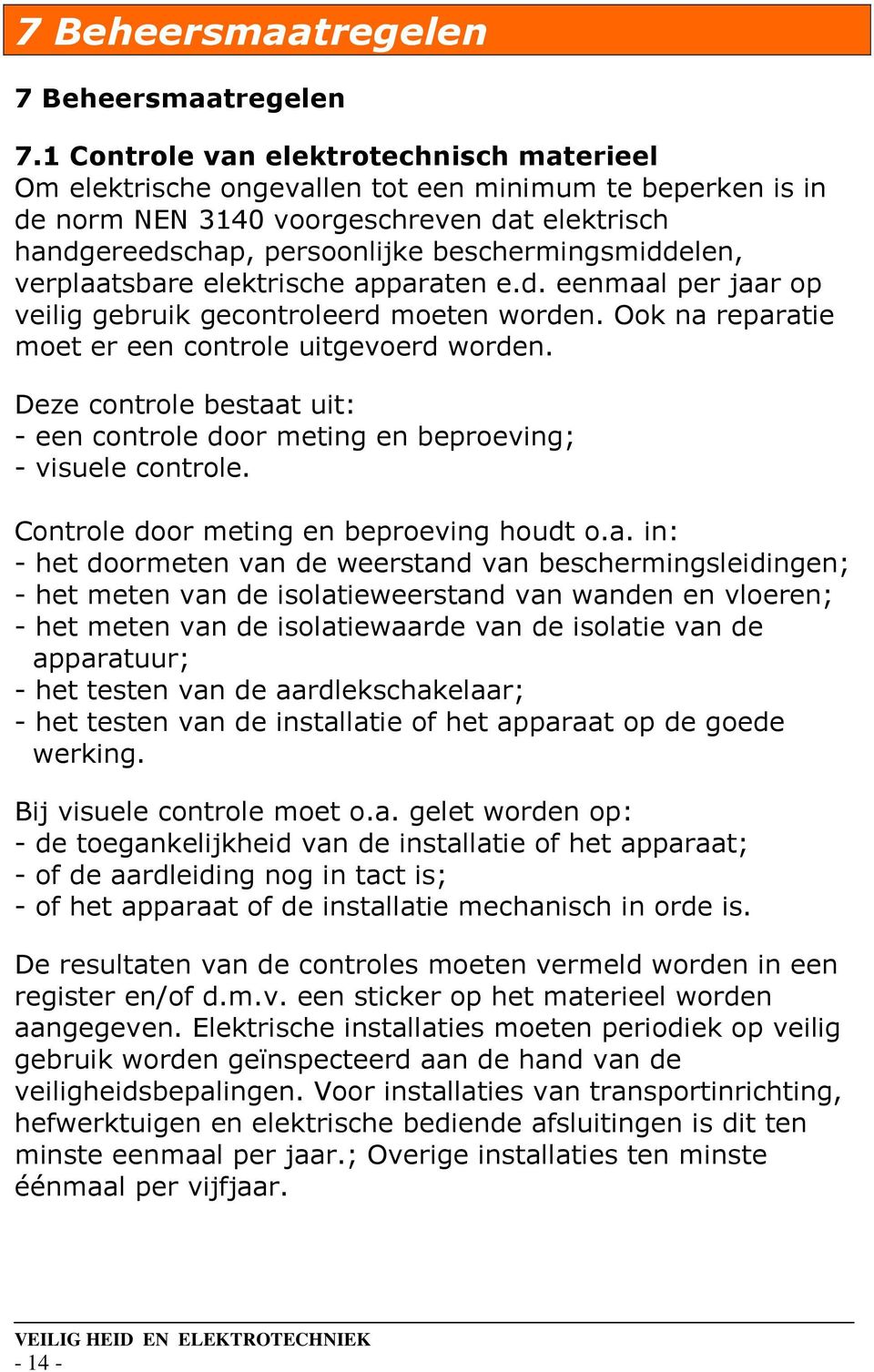 7 Beheersmaatregelen

7 Beheersmaatregelen

7.1 Controle van elektrotechnisch materieel
Om elektrische ongevallen tot een minimum te beperken is in de norm NEN 3140 voorgeschreven dat elektrisch handgereedschap, persoonlijke beschermingsmiddelen, verplaatsbare elektrische apparaten e.d. eenmaal per jaar op veilig gebruik gecontroleerd moeten worden. Ook na reparatie moet er een controle uitgevoerd worden.

Deze controle bestaat uit:
- een controle door meting en beproeving;
- visuele controle.

Controle door meting en beproeving houdt o.a. in:
- het doormeten van de weerstand van beschermingsleidingen;
- het meten van de isolatieweerstand van wanden en vloeren;
- het meten van de isolatiewaarde van de isolatie van de apparatuur;
- het testen van de aardlekschakelaar;
- het testen van de installatie of het apparaat op de goede werking.

Bij visuele controle moet o.a. gelet worden op:
- de toegankelijkheid van de installatie of het apparaat;
- of de aardleiding nog in tact is;
- of het apparaat of de installatie mechanisch in orde is.

De resultaten van de controles moeten vermeld worden in een register en/of d.m.v. een sticker op het materieel worden aangegeven. Elektrische installaties moeten periodiek op veilig gebruik worden geïnspecteerd aan de hand van de veiligheidsbepalingen. Voor installaties van transportinrichting, hefwerktuigen en elektrische bediende afsluitingen is dit ten minste eenmaal per jaar.; Overige installaties ten minste éénmaal per vijfjaar.

VEILIG HEID EN ELEKTROTECHNIEK
- 14 -